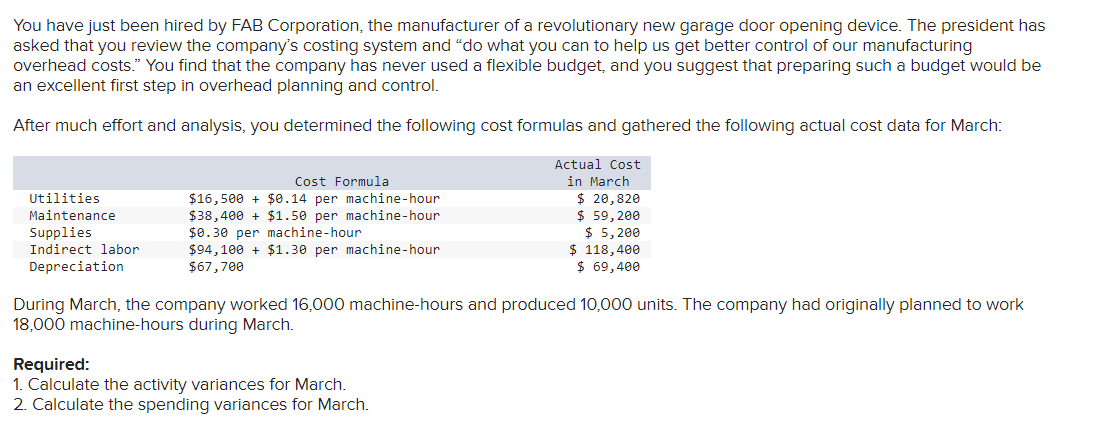 You have just been hired by FAB Corporation, the manufacturer of a revolutionary new garage door opening device. The president has asked that you review the company's costing system and "do what you can to help us get better control of our manufacturing overhead costs." You find that the company has never used a flexible budget, and you suggest that preparing such a budget would be an excellent first step in overhead planning and control.

After much effort and analysis, you determined the following cost formulas and gathered the following actual cost data for March:

| | Cost Formula | Actual Cost in March |
|---|---|---|
| Utilities | \$16,500 + \$0.14 per machine-hour | \$ 20,820 |
| Maintenance | \$38,400 + \$1.50 per machine-hour | \$ 59,200 |
| Supplies | \$0.30 per machine-hour | \$ 5,200 |
| Indirect labor | \$94,100 + \$1.30 per machine-hour | \$ 118,400 |
| Depreciation | \$67,700 | \$ 69,400 |

During March, the company worked 16,000 machine-hours and produced 10,000 units. The company had originally planned to work 18,000 machine-hours during March.

Required:
1. Calculate the activity variances for March.
2. Calculate the spending variances for March.